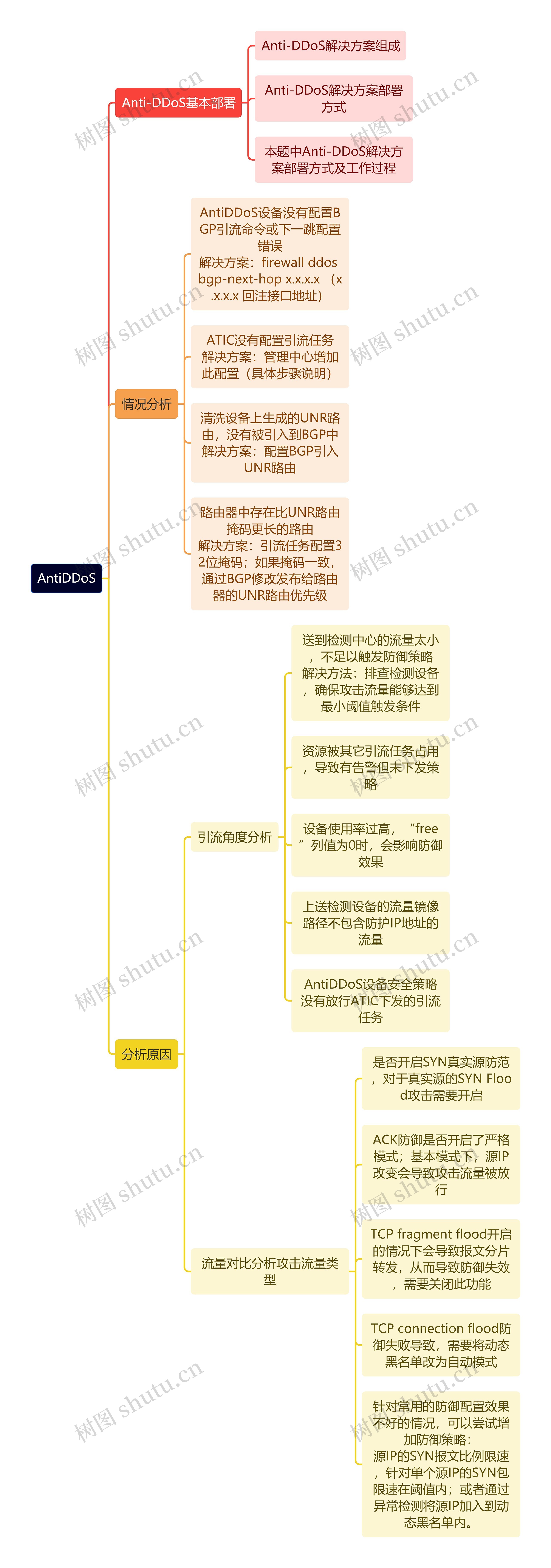 AntiDDoS

Anti-DDoS基本部署

Anti-DDoS解决方案组成

Anti-DDoS解决方案部署方式

本题中Anti-DDoS解决方案部署方式及工作过程

情况分析

AntiDDoS设备没有配置BGP引流命令或下一跳配置错误
解决方案：firewall ddos bgp-next-hop x.x.x.x （x.x.x.x 回注接口地址）

ATIC没有配置引流任务
解决方案：管理中心增加此配置（具体步骤说明）

清洗设备上生成的UNR路由，没有被引入到BGP中
解决方案：配置BGP引入UNR路由

路由器中存在比UNR路由掩码更长的路由
解决方案：引流任务配置32位掩码；如果掩码一致，通过BGP修改发布给路由器的UNR路由优先级

分析原因

引流角度分析

送到检测中心的流量太小，不足以触发防御策略
解决方法：排查检测设备，确保攻击流量能够达到最小阈值触发条件

资源被其它引流任务占用，导致有告警但未下发策略

设备使用率过高，“free”列值为0时，会影响防御效果

上送检测设备的流量镜像路径不包含防护IP地址的流量

AntiDDoS设备安全策略没有放行ATIC下发的引流任务

流量对比分析攻击流量类型

是否开启SYN真实源防范，对于真实源的SYN Flood攻击需要开启

ACK防御是否开启了严格模式；基本模式下，源IP改变会导致攻击流量被放行

TCP fragment flood开启的情况下会导致报文分片转发，从而导致防御失效，需要关闭此功能

TCP connection flood防御失败导致，需要将动态黑名单改为自动模式

针对常用的防御配置效果不好的情况，可以尝试增加防御策略：
源IP的SYN报文比例限速，针对单个源IP的SYN包限速在阈值内；或者通过异常检测将源IP加入到动态黑名单内。

树图 shutu.cn